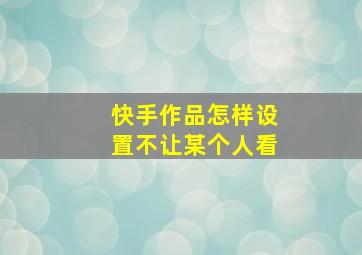 快手作品怎样设置不让某个人看